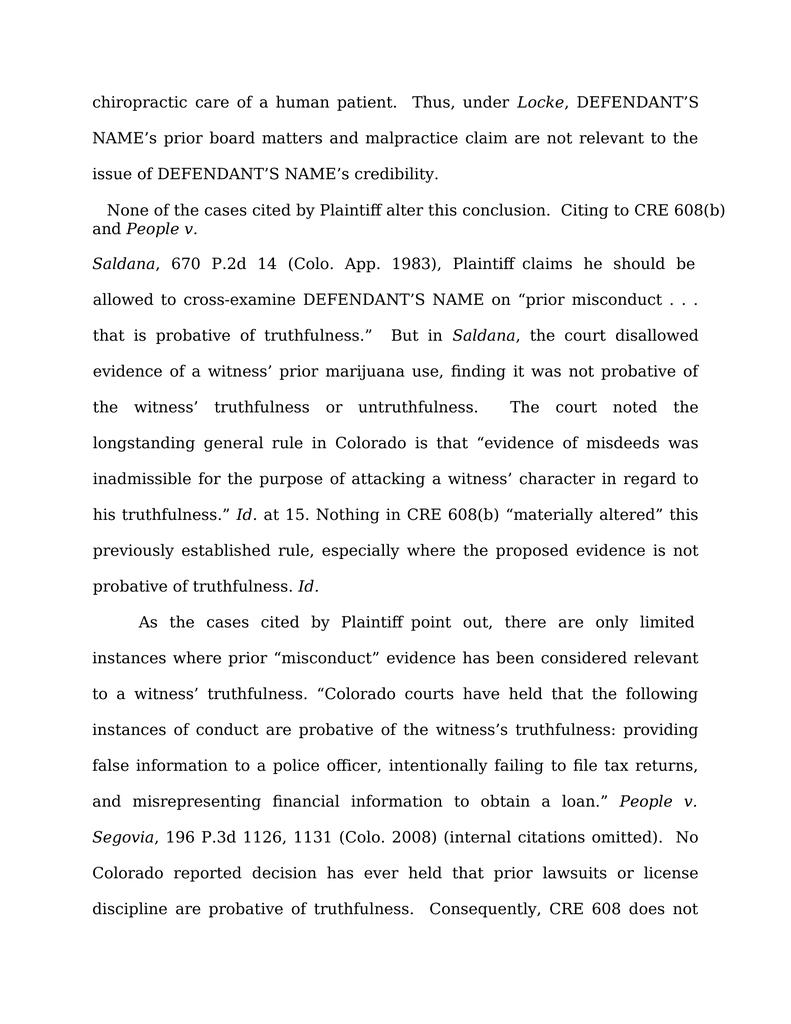 chiropractic care of a human patient. Thus, under Locke, DEFENDANT'S NAME's prior board matters and malpractice claim are not relevant to the issue of DEFENDANT'S NAME's credibility.

None of the cases cited by Plaintiff alter this conclusion. Citing to CRE 608(b) and People v. Saldana, 670 P.2d 14 (Colo. App. 1983), Plaintiff claims he should be allowed to cross-examine DEFENDANT'S NAME on "prior misconduct . . . that is probative of truthfulness." But in Saldana, the court disallowed evidence of a witness' prior marijuana use, finding it was not probative of the witness' truthfulness or untruthfulness. The court noted the longstanding general rule in Colorado is that "evidence of misdeeds was inadmissible for the purpose of attacking a witness' character in regard to his truthfulness." Id. at 15. Nothing in CRE 608(b) "materially altered" this previously established rule, especially where the proposed evidence is not probative of truthfulness. Id.

As the cases cited by Plaintiff point out, there are only limited instances where prior "misconduct" evidence has been considered relevant to a witness' truthfulness. "Colorado courts have held that the following instances of conduct are probative of the witness's truthfulness: providing false information to a police officer, intentionally failing to file tax returns, and misrepresenting financial information to obtain a loan." People v. Segovia, 196 P.3d 1126, 1131 (Colo. 2008) (internal citations omitted). No Colorado reported decision has ever held that prior lawsuits or license discipline are probative of truthfulness. Consequently, CRE 608 does not